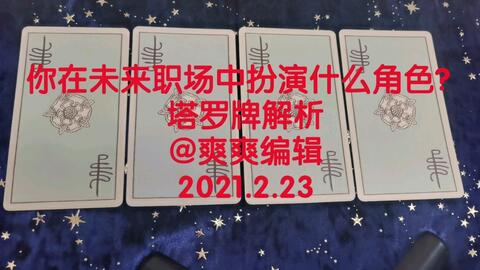 你在未来职场中扮演什么角色?
塔罗牌解析
@爽爽编辑
2021.2.23